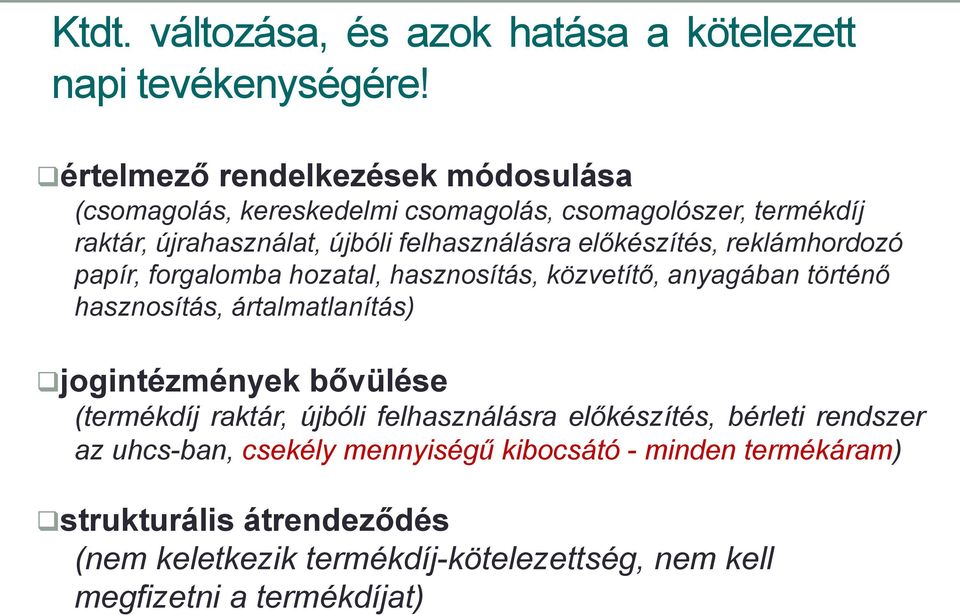 Ktdt. változása, és azok hatása a kötelezett napi tevékenységére!

❑értelmező rendelkezések módosulása
(csomagolás, kereskedelmi csomagolás, csomagolószer, termékdíj raktár, újrahasználat, újbóli felhasználásra előkészítés, reklámhordozó papír, forgalomba hozatal, hasznosítás, közvetítő, anyagában történő hasznosítás, ártalmatlanítás)

❑jogintézmények bővülése
(termékdíj raktár, újbóli felhasználásra előkészítés, bérleti rendszer az uhcs-ban, csekély mennyiségű kibocsátó - minden termékáram)

❑strukturális átrendeződés
(nem keletkezik termékdíj-kötelezettség, nem kell megfizetni a termékdíjat)